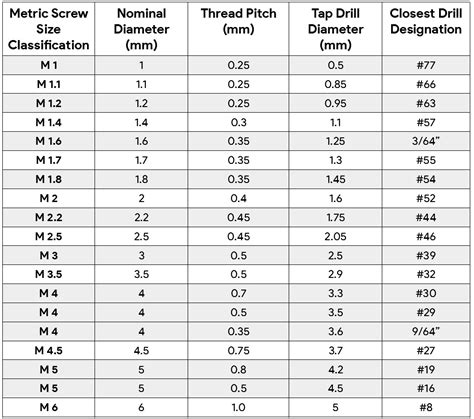 | Metric Screw Size Classification | Nominal Diameter (mm) | Thread Pitch (mm) | Tap Drill Diameter (mm) | Closest Drill Designation |
|---|---|---|---|---|
| M 1 | 1 | 0.25 | 0.5 | #77 |
| M 1.1 | 1.1 | 0.25 | 0.85 | #66 |
| M 1.2 | 1.2 | 0.25 | 0.95 | #63 |
| M 1.4 | 1.4 | 0.3 | 1.1 | #57 |
| M 1.6 | 1.6 | 0.35 | 1.25 | 3/64" |
| M 1.7 | 1.7 | 0.35 | 1.3 | #55 |
| M 1.8 | 1.8 | 0.35 | 1.45 | #54 |
| M 2 | 2 | 0.4 | 1.6 | #52 |
| M 2.2 | 2.2 | 0.45 | 1.75 | #44 |
| M 2.5 | 2.5 | 0.45 | 2.05 | #46 |
| M 3 | 3 | 0.5 | 2.5 | #39 |
| M 3.5 | 3.5 | 0.5 | 2.9 | #32 |
| M 4 | 4 | 0.7 | 3.3 | #30 |
| M 4 | 4 | 0.5 | 3.5 | #29 |
| M 4 | 4 | 0.35 | 3.6 | 9/64" |
| M 4.5 | 4.5 | 0.75 | 3.7 | #27 |
| M 5 | 5 | 0.8 | 4.2 | #19 |
| M 5 | 5 | 0.5 | 4.5 | #16 |
| M 6 | 6 | 1.0 | 5 | #8 |